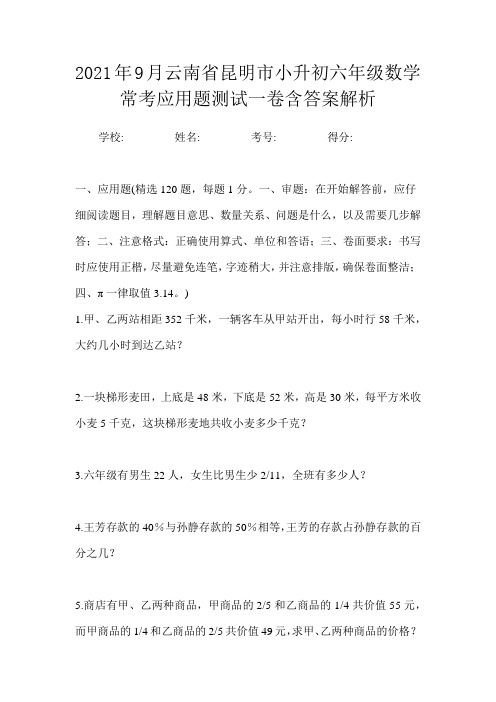 2021年9月云南省昆明市小升初六年级数学常考应用题测试一卷含答案解析

学校: 姓名: 考号: 得分:

一、应用题(精选120题，每题1分。一、审题：在开始解答前，应仔细阅读题目，理解题目意思、数量关系、问题是什么，以及需要几步解答；二、注意格式：正确使用算式、单位和答语；三、卷面要求：书写时应使用正楷，尽量避免连笔，字迹稍大，并注意排版，确保卷面整洁；四、π一律取值3.14。)

1.甲、乙两站相距352千米，一辆客车从甲站开出，每小时行58千米，大约几小时到达乙站？

2.一块梯形麦田，上底是48米，下底是52米，高是30米，每平方米收小麦5千克，这块梯形麦地共收小麦多少千克？

3.六年级有男生22人，女生比男生少2/11，全班有多少人？

4.王芳存款的40%与孙静存款的50%相等，王芳的存款占孙静存款的百分之几？

5.商店有甲、乙两种商品，甲商品的2/5和乙商品的1/4共价值55元，而甲商品的1/4和乙商品的2/5共价值49元，求甲、乙两种商品的价格？